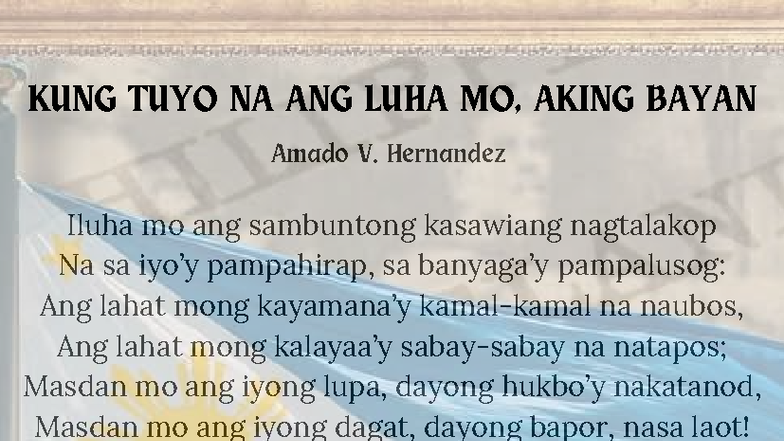 KUNG TUYO NA ANG LUHA MO, AKING BAYAN

Amado V. Hernandez

Iluha mo ang sambuntong kasawiang nagtalakop
Na sa iyo'y pampahirap, sa banyaga'y pampalusog:
Ang lahat mong kayamana'y kamal-kamal na naubos,
Ang lahat mong kalayaa'y sabay-sabay na natapos;
Masdan mo ang iyong lupa, dayong hukbo'y nakatanod,
Masdan mo ang iyong dagat, dayong bapor, nasa laot!